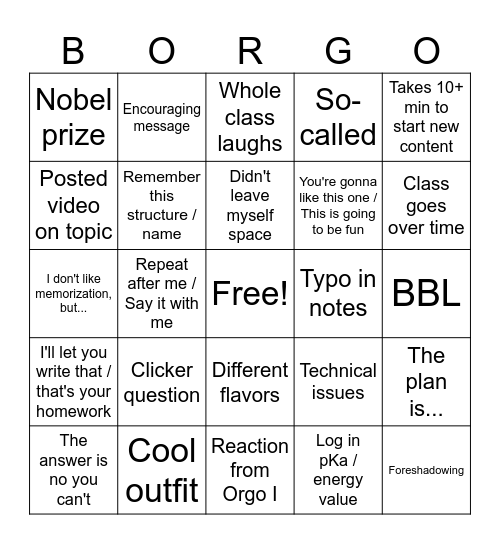 | B | O | R | G | O |
|---|---|---|---|---|
| Nobel prize | Encouraging message | Whole class laughs | So-called | Takes 10+ min to start new content |
| Posted video on topic | Remember this structure / name | Didn't leave myself space | You're gonna like this one / This is going to be fun | Class goes over time |
| I don't like memorization, but... | Repeat after me / Say it with me | Free! | Typo in notes | BBL |
| I'll let you write that / that's your homework | Clicker question | Different flavors | Technical issues | The plan is... |
| The answer is no you can't | Cool outfit | Reaction from Orgo I | Log in pKa / energy value | Foreshadowing |